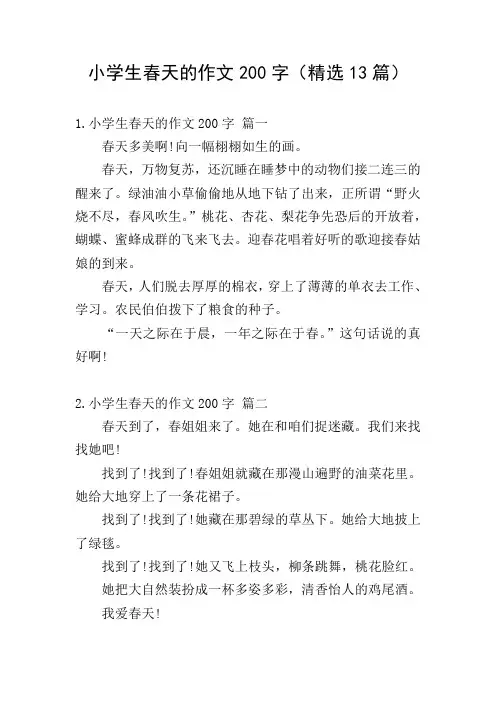 小学生春天的作文 200 字（精选 13 篇）

1.小学生春天的作文 200 字 篇一

春天多美啊!向一幅栩栩如生的画。

春天，万物复苏，还沉睡在睡梦中的动物们接二连三的醒来了。绿油油小草偷偷地从地下钻了出来，正所谓“野火烧不尽，春风吹生。”桃花、杏花、梨花争先恐后的开放着，蝴蝶、蜜蜂成群的飞来飞去。迎春花唱着好听的歌迎接春姑娘的到来。

春天，人们脱去厚厚的棉衣，穿上了薄薄的单衣去工作、学习。农民伯伯拨下了粮食的种子。

“一天之际在于晨，一年之际在于春。”这句话说的真好啊!

2.小学生春天的作文 200 字 篇二

春天到了，春姐姐来了。她在和咱们捉迷藏。我们来找找她吧!

找到了!找到了!春姐姐就藏在那漫山遍野的油菜花里。她给大地穿上了一条花裙子。

找到了!找到了!她藏在那碧绿的草丛下。她给大地披上了绿毯。

找到了!找到了!她又飞上枝头，柳条跳舞，桃花脸红。

她把大自然装扮成一杯多姿多彩，清香怡人的鸡尾酒。

我爱春天!